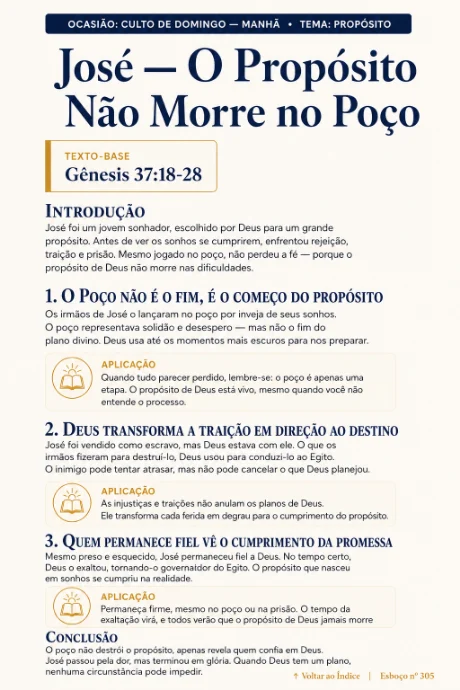 OCASIÃO: CULTO DE DOMINGO — MANHÃ • TEMA: PROPÓSITO

José — O Propósito Não Morre no Poço

TEXTO-BASE
Gênesis 37:18-28

INTRODUÇÃO
José foi um jovem sonhador, escolhido por Deus para um grande propósito. Antes de ver os sonhos se cumprirem, enfrentou rejeição, traição e prisão. Mesmo jogado no poço, não perdeu a fé — porque o propósito de Deus não morre nas dificuldades.

1. O POÇO NÃO É O FIM, É O COMEÇO DO PROPÓSITO
Os irmãos de José o lançaram no poço por inveja de seus sonhos. O poço representava solidão e desespero — mas não o fim do plano divino. Deus usa até os momentos mais escuros para nos preparar.

APLICAÇÃO
Quando tudo parecer perdido, lembre-se: o poço é apenas uma etapa. O propósito de Deus está vivo, mesmo quando você não entende o processo.

2. DEUS TRANSFORMA A TRAIÇÃO EM DIREÇÃO AO DESTINO
José foi vendido como escravo, mas Deus estava com ele. O que os irmãos fizeram para destruí-lo, Deus usou para conduzi-lo ao Egito. O inimigo pode tentar atrasar, mas não pode cancelar o que Deus planejou.

APLICAÇÃO
As injustiças e traições não anulam os planos de Deus. Ele transforma cada ferida em degrau para o cumprimento do propósito.

3. QUEM PERMANECE FIEL VÊ O CUMPRIMENTO DA PROMESSA
Mesmo preso e esquecido, José permaneceu fiel a Deus. No tempo certo, Deus o exaltou, tornando-o governador do Egito. O propósito que nasceu em sonhos se cumpriu na realidade.

APLICAÇÃO
Permaneça firme, mesmo no poço ou na prisão. O tempo da exaltação virá, e todos verão que o propósito de Deus jamais morre

CONCLUSÃO
O poço não destrói o propósito, apenas revela quem confia em Deus. José passou pela dor, mas terminou em glória. Quando Deus tem um plano, nenhuma circunstância pode impedir.

↑ Voltar ao Índice | Esboço nº 305